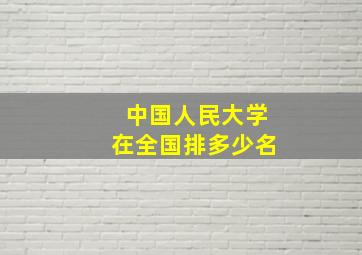 中国人民大学
在全国排多少名